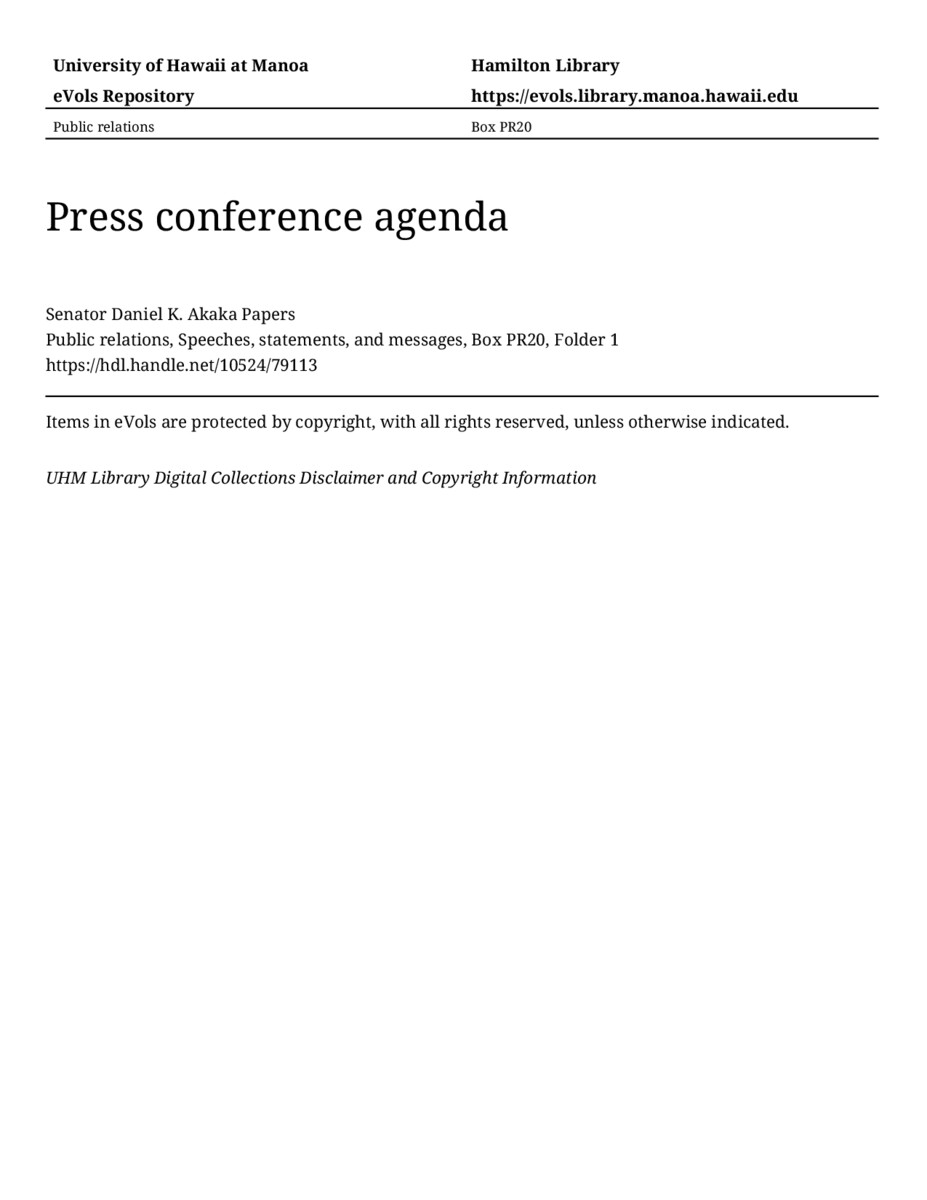 University of Hawaii at Manoa
eVols Repository

Hamilton Library
https://evols.library.manoa.hawaii.edu

Public relations

Box PR20

Press conference agenda

Senator Daniel K. Akaka Papers
Public relations, Speeches, statements, and messages, Box PR20, Folder 1
https://hdl.handle.net/10524/79113

Items in eVols are protected by copyright, with all rights reserved, unless otherwise indicated.

UHM Library Digital Collections Disclaimer and Copyright Information